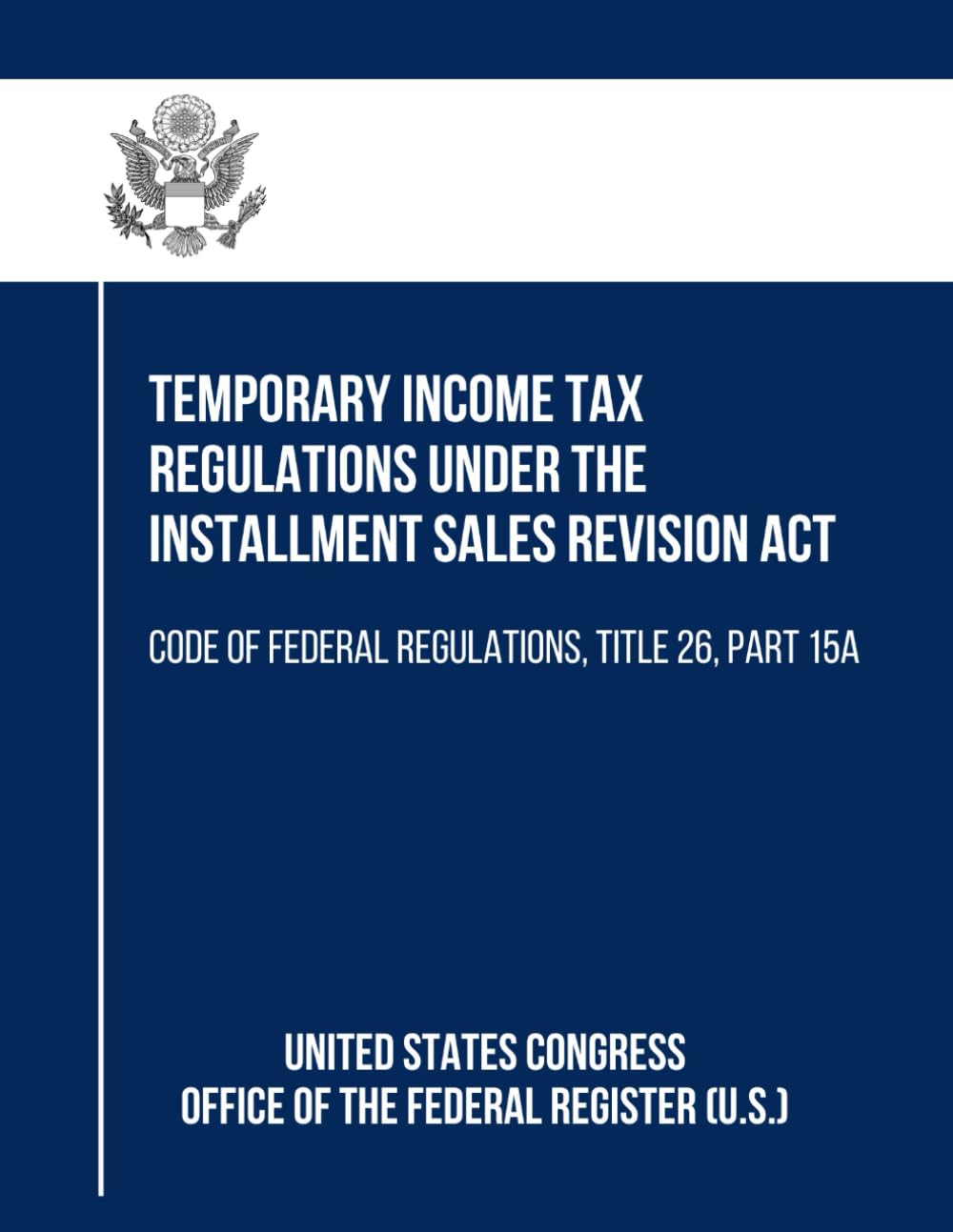 TEMPORARY INCOME TAX REGULATIONS UNDER THE INSTALLMENT SALES REVISION ACT

CODE OF FEDERAL REGULATIONS, TITLE 26, PART 15A

UNITED STATES CONGRESS
OFFICE OF THE FEDERAL REGISTER (U.S.)